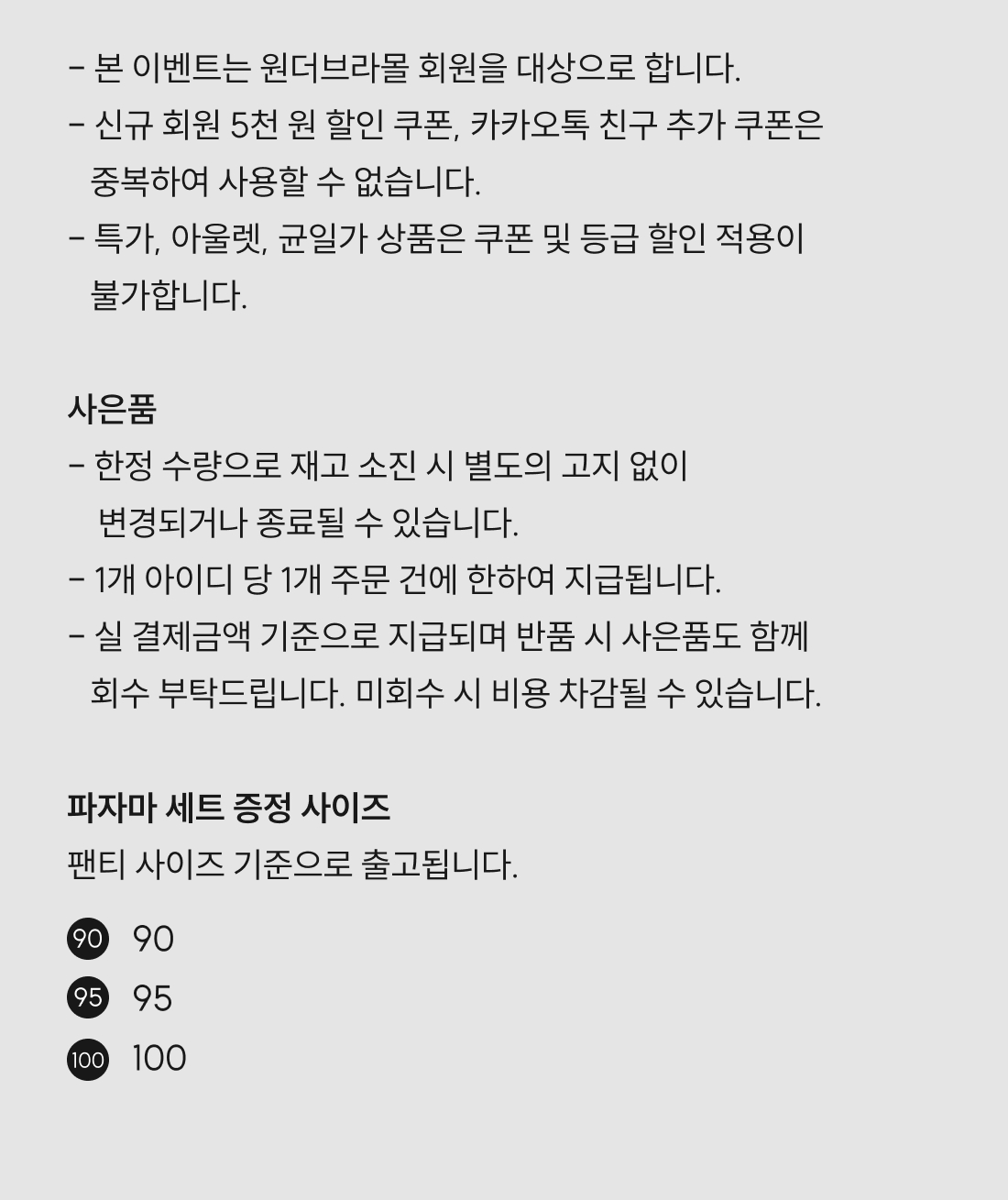 - 본 이벤트는 원더브라몰 회원을 대상으로 합니다.
- 신규 회원 5천 원 할인 쿠폰, 카카오톡 친구 추가 쿠폰은 중복하여 사용할 수 없습니다.
- 특가, 아울렛, 균일가 상품은 쿠폰 및 등급 할인 적용이 불가합니다.

사은품
- 한정 수량으로 재고 소진 시 별도의 고지 없이 변경되거나 종료될 수 있습니다.
- 1개 아이디 당 1개 주문 건에 한하여 지급됩니다.
- 실 결제금액 기준으로 지급되며 반품 시 사은품도 함께 회수 부탁드립니다. 미회수 시 비용 차감될 수 있습니다.

파자마 세트 증정 사이즈
팬티 사이즈 기준으로 출고됩니다.

90 90
95 95
100 100